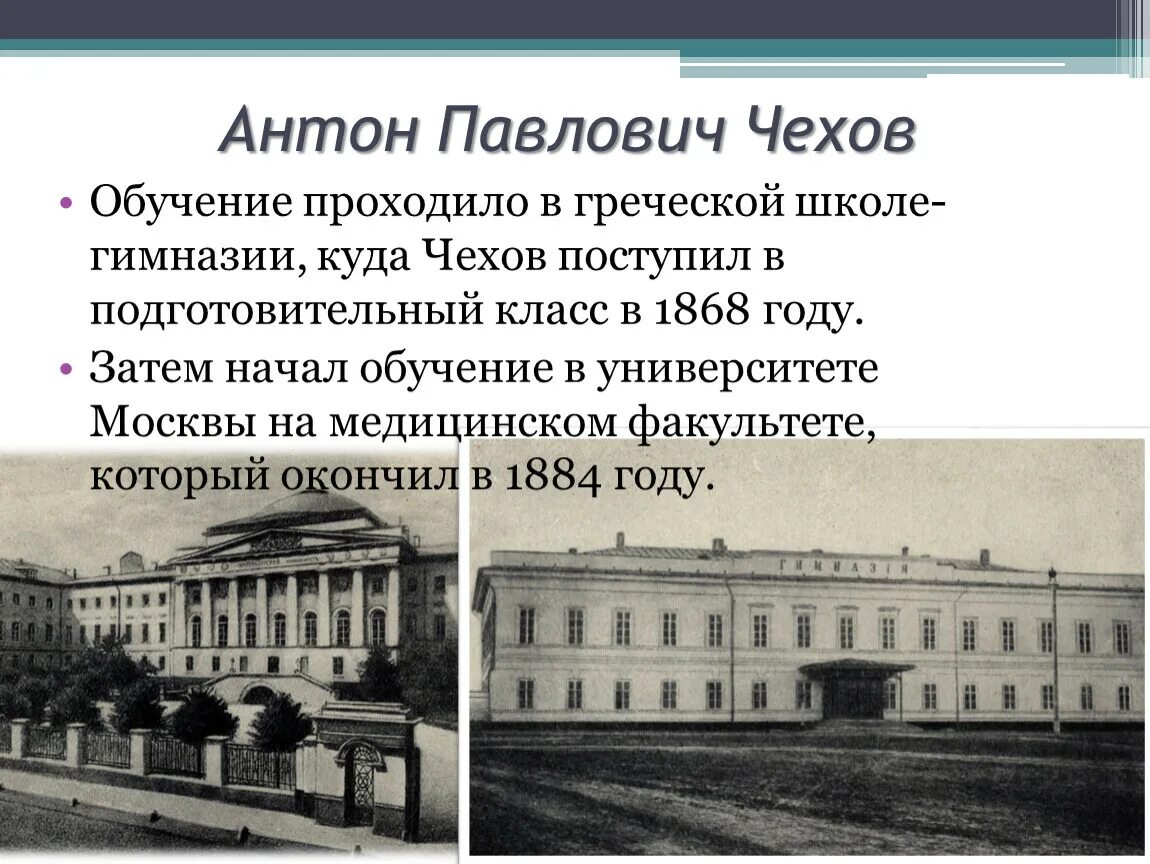 Антон Павлович Чехов

• Обучение проходило в греческой школе-гимназии, куда Чехов поступил в подготовительный класс в 1868 году.

• Затем начал обучение в университете Москвы на медицинском факультете, который окончил в 1884 году.

ГИМНАЗІЯ